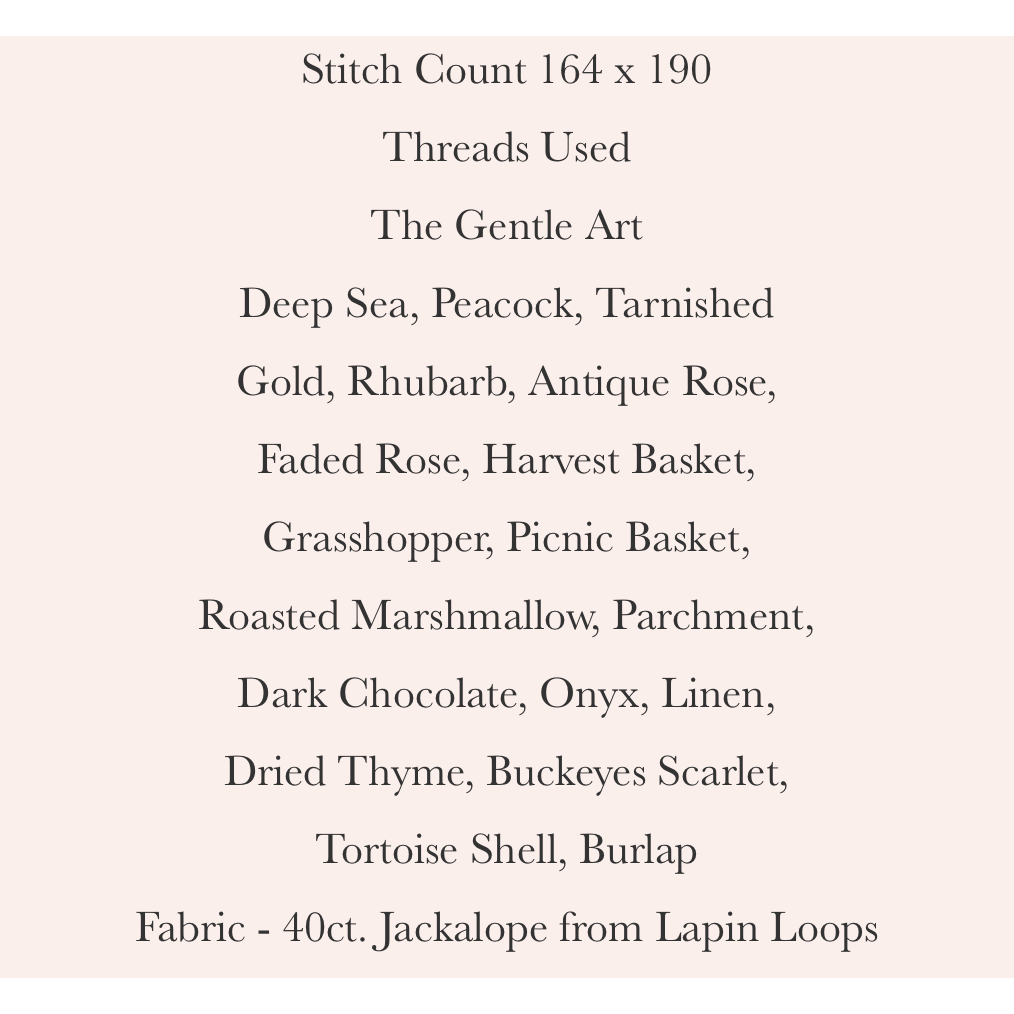 Stitch Count 164 x 190

Threads Used

The Gentle Art

Deep Sea, Peacock, Tarnished Gold, Rhubarb, Antique Rose, Faded Rose, Harvest Basket, Grasshopper, Picnic Basket, Roasted Marshmallow, Parchment, Dark Chocolate, Onyx, Linen, Dried Thyme, Buckeyes Scarlet, Tortoise Shell, Burlap

Fabric - 40ct. Jackalope from Lapin Loops